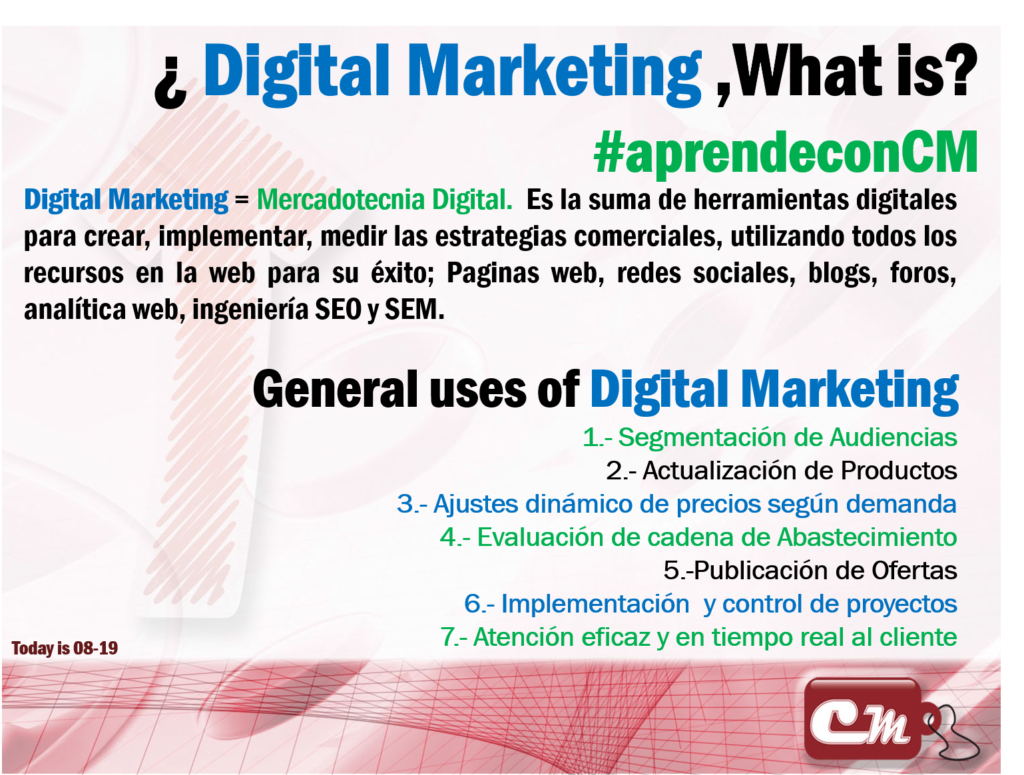 ¿ Digital Marketing ,What is?

#aprendeconCM

Digital Marketing = Mercadotecnia Digital. Es la suma de herramientas digitales para crear, implementar, medir las estrategias comerciales, utilizando todos los recursos en la web para su éxito; Paginas web, redes sociales, blogs, foros, analítica web, ingeniería SEO y SEM.

General uses of Digital Marketing

1.- Segmentación de Audiencias
2.- Actualización de Productos
3.- Ajustes dinámico de precios según demanda
4.- Evaluación de cadena de Abastecimiento
5.-Publicación de Ofertas
6.- Implementación y control de proyectos
7.- Atención eficaz y en tiempo real al cliente

Today is 08-19

CM